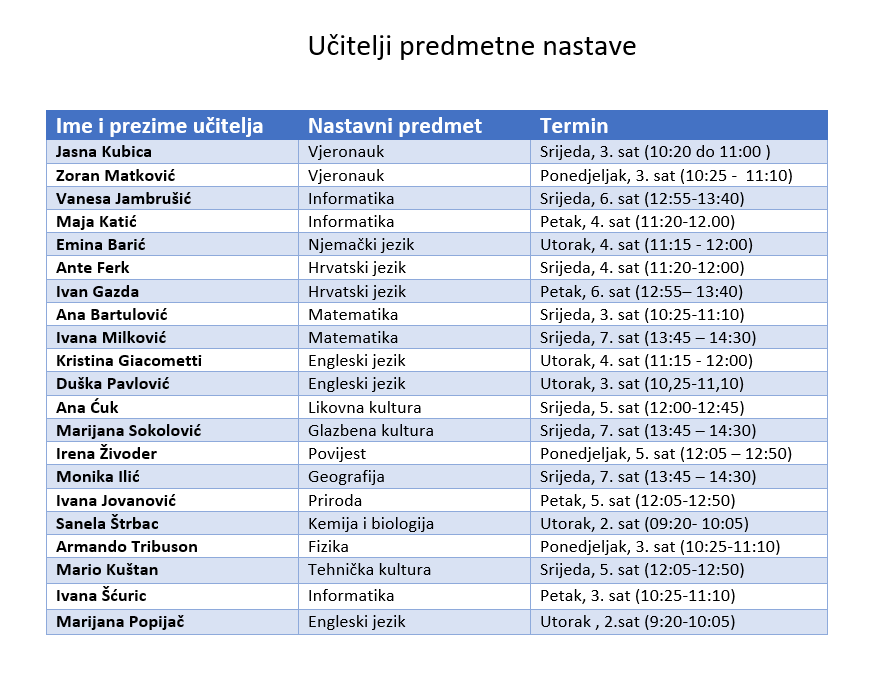 Učitelji predmetne nastave

| Ime i prezime učitelja | Nastavni predmet | Termin |
|---|---|---|
| Jasna Kubica | Vjeronauk | Srijeda, 3. sat (10:20 do 11:00 ) |
| Zoran Matković | Vjeronauk | Ponedjeljak, 3. sat (10:25 - 11:10) |
| Vanesa Jambrušić | Informatika | Srijeda, 6. sat (12:55-13:40) |
| Maja Katić | Informatika | Petak, 4. sat (11:20-12.00) |
| Emina Barić | Njemački jezik | Utorak, 4. sat (11:15 - 12:00) |
| Ante Ferk | Hrvatski jezik | Srijeda, 4. sat (11:20-12:00) |
| Ivan Gazda | Hrvatski jezik | Petak, 6. sat (12:55– 13:40) |
| Ana Bartulović | Matematika | Srijeda, 3. sat (10:25-11:10) |
| Ivana Milković | Matematika | Srijeda, 7. sat (13:45 – 14:30) |
| Kristina Giacometti | Engleski jezik | Utorak, 4. sat (11:15 - 12:00) |
| Duška Pavlović | Engleski jezik | Utorak, 3. sat (10,25-11,10) |
| Ana Ćuk | Likovna kultura | Srijeda, 5. sat (12:00-12:45) |
| Marijana Sokolović | Glazbena kultura | Srijeda, 7. sat (13:45 – 14:30) |
| Irena Živoder | Povijest | Ponedjeljak, 5. sat (12:05 – 12:50) |
| Monika Ilić | Geografija | Srijeda, 7. sat (13:45 – 14:30) |
| Ivana Jovanović | Priroda | Petak, 5. sat (12:05-12:50) |
| Sanela Štrbac | Kemija i biologija | Utorak, 2. sat (09:20- 10:05) |
| Armando Tribuson | Fizika | Ponedjeljak, 3. sat (10:25-11:10) |
| Mario Kuštan | Tehnička kultura | Srijeda, 5. sat (12:05-12:50) |
| Ivana Šćuric | Informatika | Petak, 3. sat (10:25-11:10) |
| Marijana Popijač | Engleski jezik | Utorak , 2.sat (9:20-10:05) |